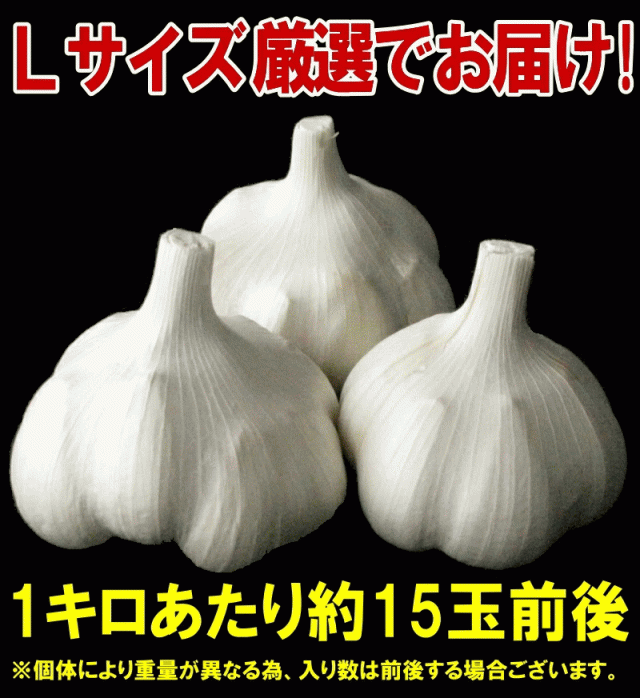 Lサイズ厳選でお届け!

1キロあたり約15玉前後

※個体により重量が異なる為、入り数は前後する場合ございます。